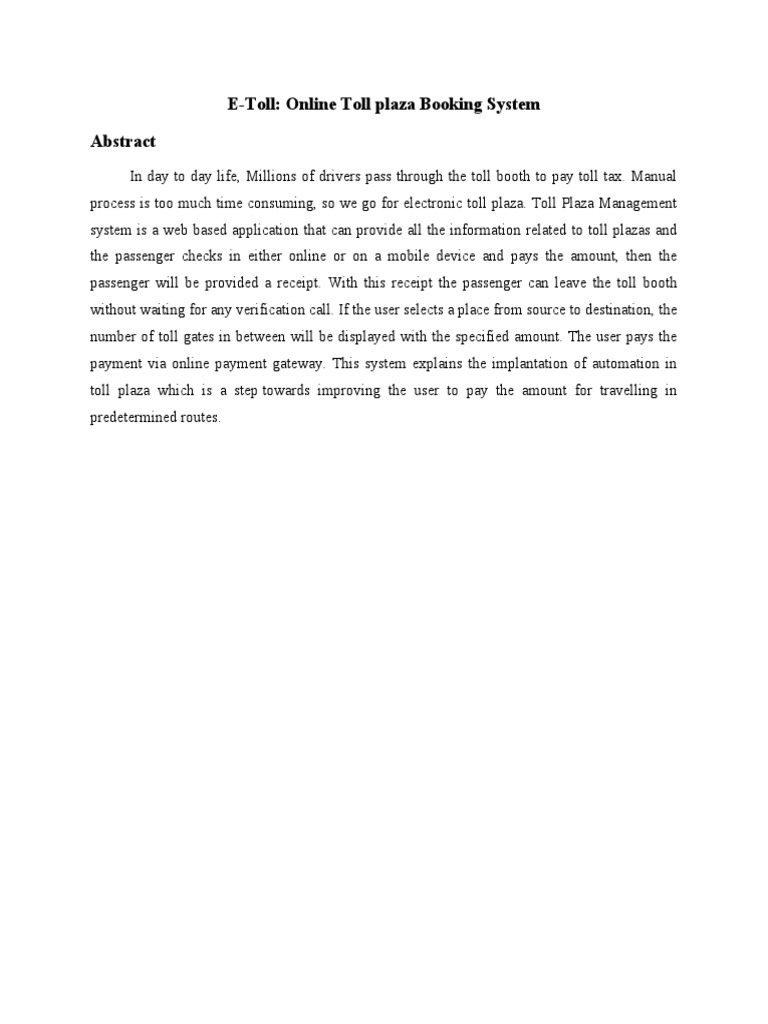 E-Toll: Online Toll plaza Booking System

Abstract

In day to day life, Millions of drivers pass through the toll booth to pay toll tax. Manual process is too much time consuming, so we go for electronic toll plaza. Toll Plaza Management system is a web based application that can provide all the information related to toll plazas and the passenger checks in either online or on a mobile device and pays the amount, then the passenger will be provided a receipt. With this receipt the passenger can leave the toll booth without waiting for any verification call. If the user selects a place from source to destination, the number of toll gates in between will be displayed with the specified amount. The user pays the payment via online payment gateway. This system explains the implantation of automation in toll plaza which is a step towards improving the user to pay the amount for travelling in predetermined routes.